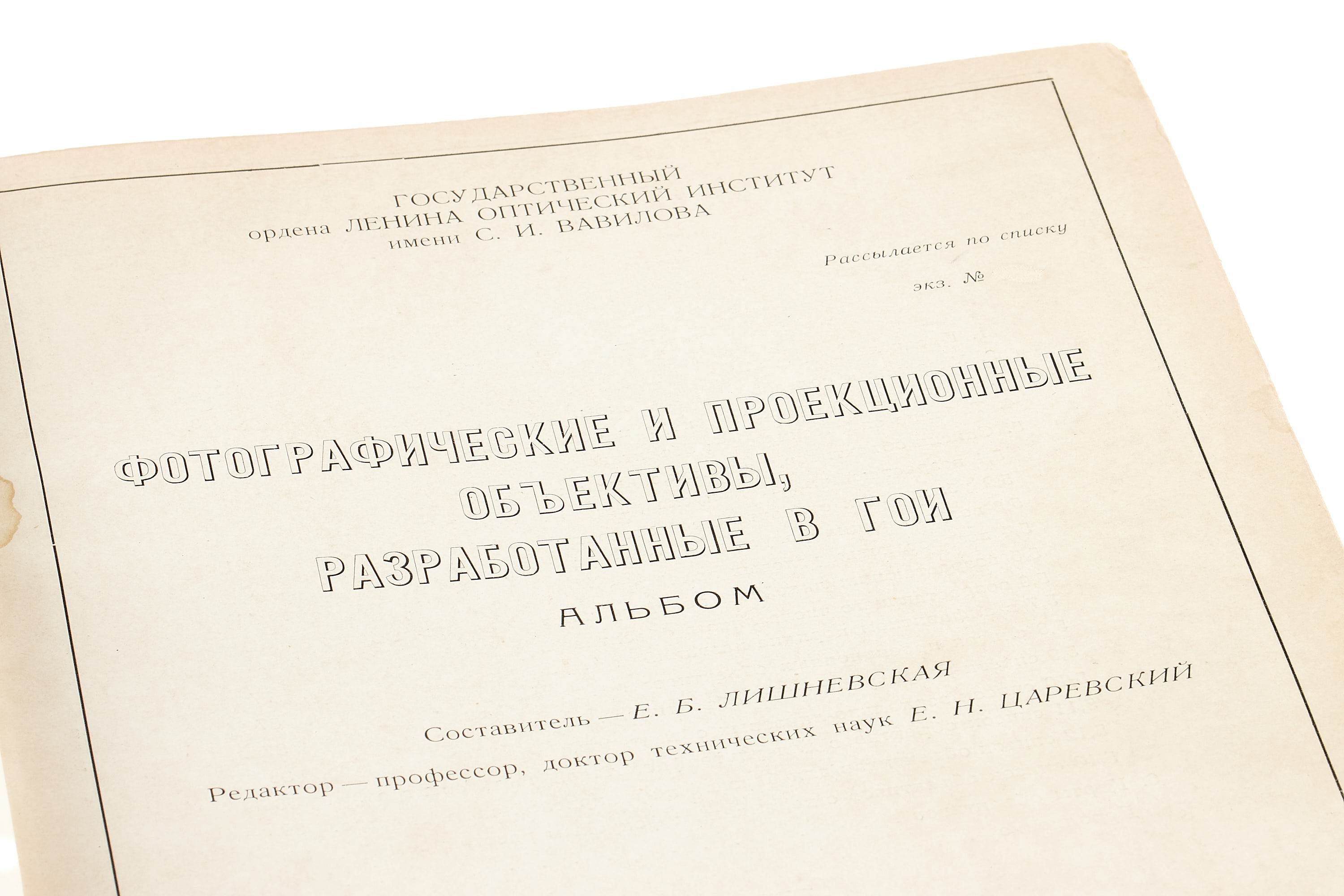 ГОСУДАРСТВЕННЫЙ
ордена ЛЕНИНА ОПТИЧЕСКИЙ ИНСТИТУТ
имени С. И. ВАВИЛОВА

Рассылается по списку

экз. №

ФОТОГРАФИЧЕСКИЕ И ПРОЕКЦИОННЫЕ
ОБЪЕКТИВЫ,
РАЗРАБОТАННЫЕ В ГОИ

АЛЬБОМ

Составитель — Е. Б. ЛИШНЕВСКАЯ

Редактор — профессор, доктор технических наук Е. Н. ЦАРЕВСКИЙ